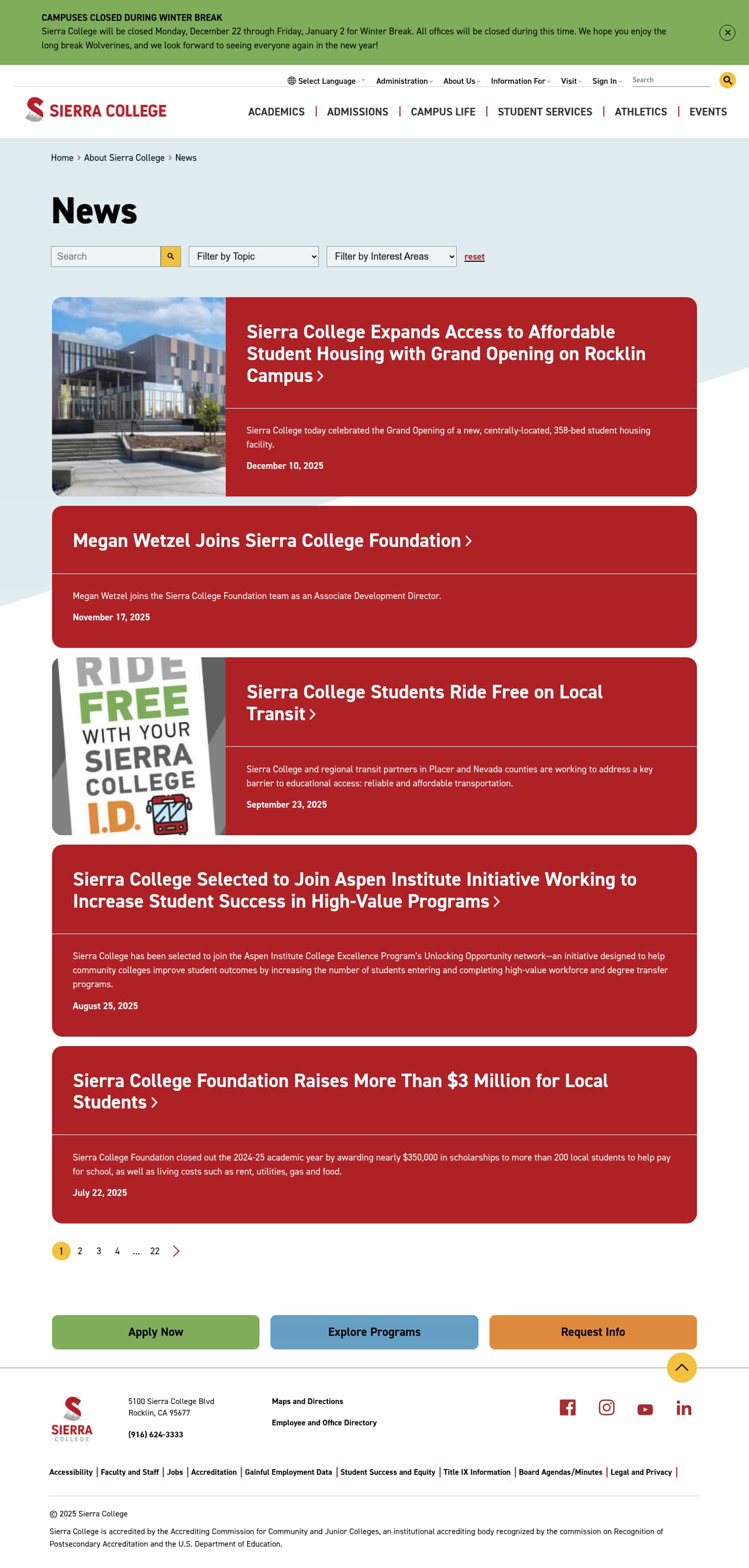 CAMPUSES CLOSED DURING WINTER BREAK
Sierra College will be closed Monday, December 22 through Friday, January 2 for Winter Break. All offices will be closed during this time. We hope you enjoy the long break Wolverines, and we look forward to seeing everyone again in the new year!

Select Language Administration About Us Information For Visit Sign In Search

SIERRA COLLEGE

ACADEMICS | ADMISSIONS | CAMPUS LIFE | STUDENT SERVICES | ATHLETICS | EVENTS

Home > About Sierra College > News

News

Search Filter by Topic Filter by Interest Areas reset

Sierra College Expands Access to Affordable Student Housing with Grand Opening on Rocklin Campus

Sierra College today celebrated the Grand Opening of a new, centrally-located, 358-bed student housing facility.

December 10, 2025

Megan Wetzel Joins Sierra College Foundation

Megan Wetzel joins the Sierra College Foundation team as an Associate Development Director.

November 17, 2025

RIDE FREE WITH YOUR SIERRA COLLEGE I.D.

Sierra College Students Ride Free on Local Transit

Sierra College and regional transit partners in Placer and Nevada counties are working to address a key barrier to educational access: reliable and affordable transportation.

September 23, 2025

Sierra College Selected to Join Aspen Institute Initiative Working to Increase Student Success in High-Value Programs

Sierra College has been selected to join the Aspen Institute College Excellence Program's Unlocking Opportunity network—an initiative designed to help community colleges improve student outcomes by increasing the number of students entering and completing high-value workforce and degree transfer programs.

August 25, 2025

Sierra College Foundation Raises More Than $3 Million for Local Students

Sierra College Foundation closed out the 2024-25 academic year by awarding nearly $350,000 in scholarships to more than 200 local students to help pay for school, as well as living costs such as rent, utilities, gas and food.

July 22, 2025

1 2 3 4 ... 22

Apply Now Explore Programs Request Info

SIERRA COLLEGE

5100 Sierra College Blvd
Rocklin, CA 95677

(916) 624-3333

Maps and Directions
Employee and Office Directory

Accessibility | Faculty and Staff | Jobs | Accreditation | Gainful Employment Data | Student Success and Equity | Title IX Information | Board Agendas/Minutes | Legal and Privacy |

© 2025 Sierra College

Sierra College is accredited by the Accrediting Commission for Community and Junior Colleges, an institutional accrediting body recognized by the commission on Recognition of Postsecondary Accreditation and the U.S. Department of Education.